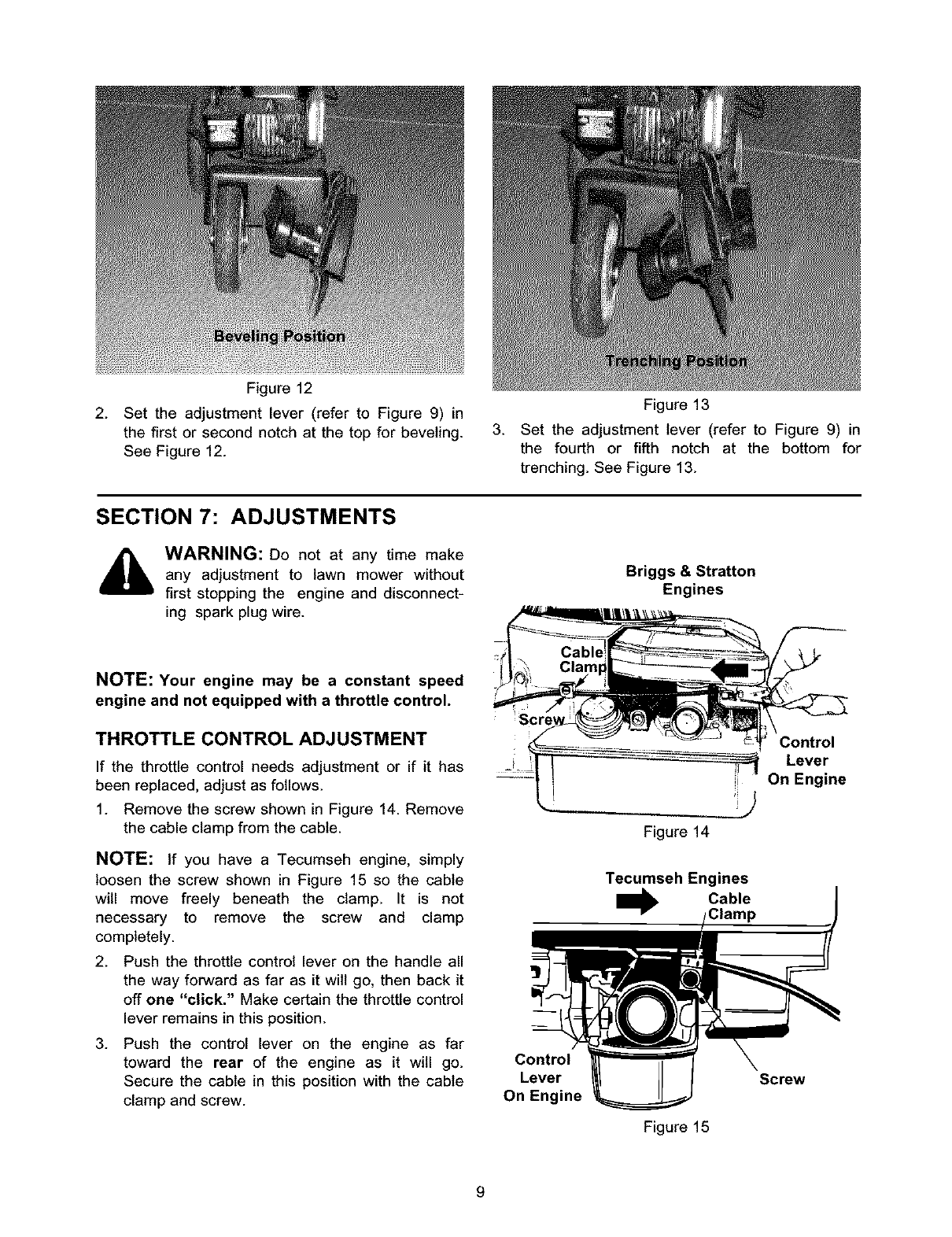 Beveling Position

Figure 12

2. Set the adjustment lever (refer to Figure 9) in the first or second notch at the top for beveling. See Figure 12.

Trenching Position

Figure 13

3. Set the adjustment lever (refer to Figure 9) in the fourth or fifth notch at the bottom for trenching. See Figure 13.

SECTION 7: ADJUSTMENTS

WARNING: Do not at any time make any adjustment to lawn mower without first stopping the engine and disconnecting spark plug wire.

NOTE: Your engine may be a constant speed engine and not equipped with a throttle control.

THROTTLE CONTROL ADJUSTMENT

If the throttle control needs adjustment or if it has been replaced, adjust as follows.

1. Remove the screw shown in Figure 14. Remove the cable clamp from the cable.

NOTE: If you have a Tecumseh engine, simply loosen the screw shown in Figure 15 so the cable will move freely beneath the clamp. It is not necessary to remove the screw and clamp completely.

2. Push the throttle control lever on the handle all the way forward as far as it will go, then back it off one "click." Make certain the throttle control lever remains in this position.

3. Push the control lever on the engine as far toward the rear of the engine as it will go. Secure the cable in this position with the cable clamp and screw.

Briggs & Stratton Engines

Cable Clamp

Screw

Control Lever On Engine

Figure 14

Tecumseh Engines

Cable Clamp

Control Lever On Engine

Screw

Figure 15

9